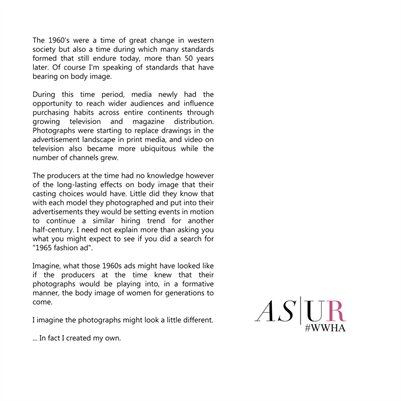 The 1960's were a time of great change in western society but also a time during which many standards formed that still endure today, more than 50 years later. Of course I'm speaking of standards that have bearing on body image.

During this time period, media newly had the opportunity to reach wider audiences and influence purchasing habits across entire continents through growing television and magazine distribution. Photographs were starting to replace drawings in the advertisement landscape in print media, and video on television also became more ubiquitous while the number of channels grew.

The producers at the time had no knowledge however of the long-lasting effects on body image that their casting choices would have. Little did they know that with each model they photographed and put into their advertisements they would be setting events in motion to continue a similar hiring trend for another half-century. I need not explain more than asking you what you might expect to see if you did a search for "1965 fashion ad".

Imagine, what those 1960s ads might have looked like if the producers at the time knew that their photographs would be playing into, in a formative manner, the body image of women for generations to come.

I imagine the photographs might look a little different.

... In fact I created my own.

AS|UR
#WWHA